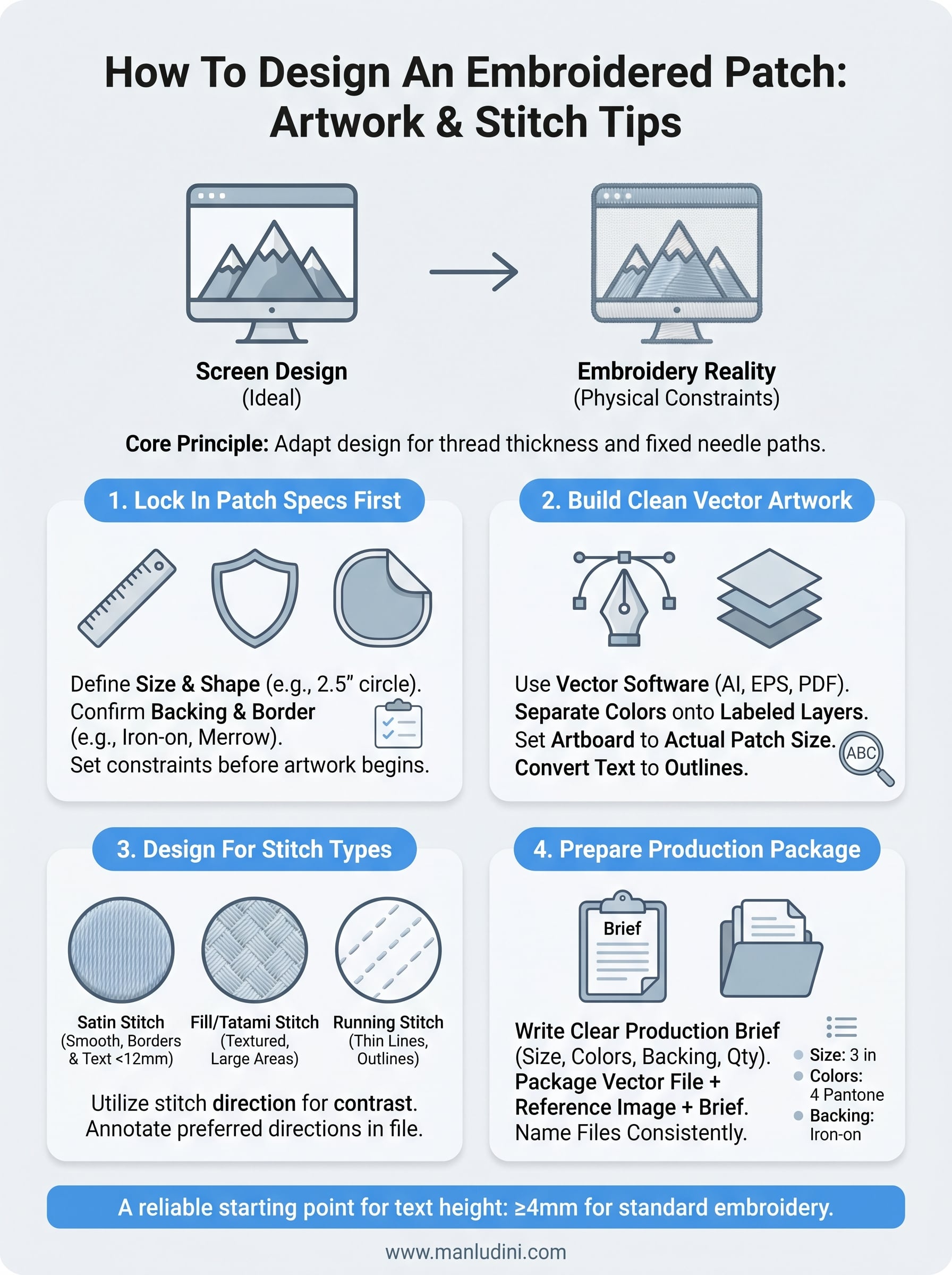 How To Design An Embroidered Patch: Artwork & Stitch Tips

Screen Design
(Ideal)

Embroidery Reality
(Physical Constraints)

Core Principle: Adapt design for thread thickness and fixed needle paths.

1. Lock In Patch Specs First

Define Size & Shape (e.g., 2.5" circle).
Confirm Backing & Border (e.g., Iron-on, Merrow).
Set constraints before artwork begins.

2. Build Clean Vector Artwork

Use Vector Software (AI, EPS, PDF).
Separate Colors onto Labeled Layers.
Set Artboard to Actual Patch Size.
Convert Text to Outlines.

ABC

3. Design For Stitch Types

Satin Stitch
(Smooth, Borders & Text <12mm)

Fill/Tatami Stitch
(Textured, Large Areas)

Running Stitch
(Thin Lines, Outlines)

Utilize stitch direction for contrast.
Annotate preferred directions in file.

4. Prepare Production Package

Brief

Write Clear Production Brief (Size, Colors, Backing, Qty).
Package Vector File + Reference Image + Brief.
Name Files Consistently.

Size: 3 in
Colors: 4 Pantone
Backing: Iron-on

A reliable starting point for text height: ≥4mm for standard embroidery.

www.manludini.com